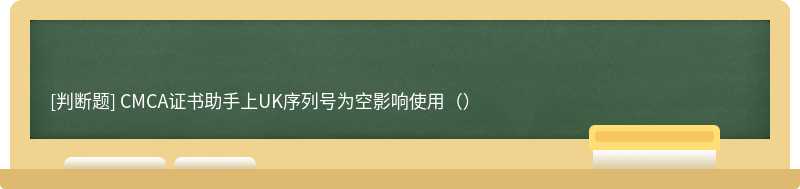 [判断题] CMCA证书助手上UK序列号为空影响使用（）